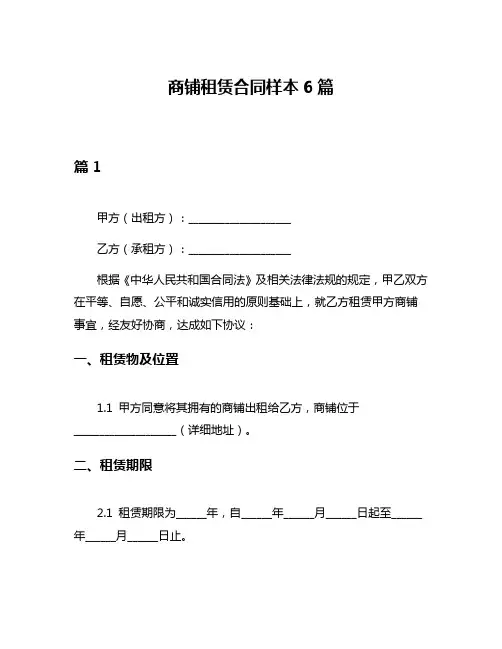 商铺租赁合同样本 6 篇

篇 1

甲方（出租方）：____________________

乙方（承租方）：____________________

根据《中华人民共和国合同法》及相关法律法规的规定，甲乙双方在平等、自愿、公平和诚实信用的原则基础上，就乙方租赁甲方商铺事宜，经友好协商，达成如下协议：

一、租赁物及位置

1.1 甲方同意将其拥有的商铺出租给乙方，商铺位于____________________（详细地址）。

二、租赁期限

2.1 租赁期限为______年，自______年______月______日起至______年______月______日止。